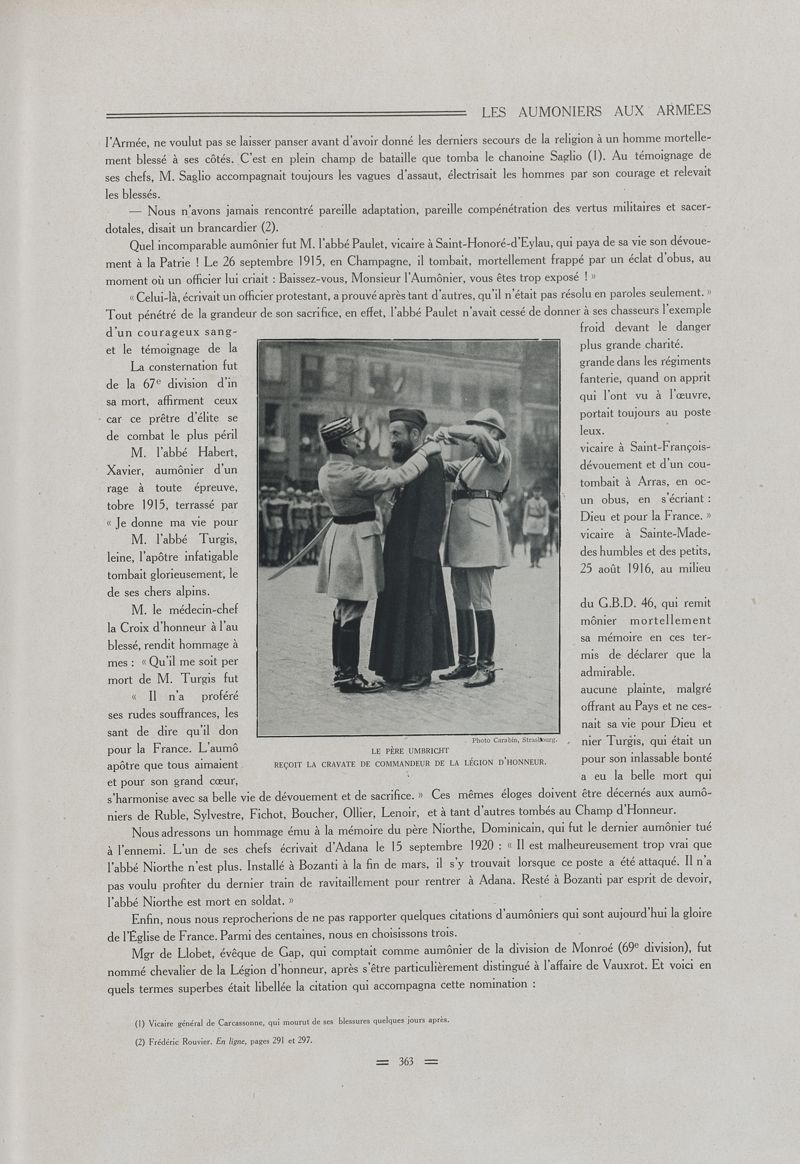 LES AUMONIERS AUX ARMÉES

l'Armée, ne voulut pas se laisser panser avant d'avoir donné les derniers secours de la religion à un homme mortellement blessé à ses côtés. C'est en plein champ de bataille que tomba le chanoine Saglio (1). Au témoignage de ses chefs, M. Saglio accompagnait toujours les vagues d'assaut, électrisait les hommes par son courage et relevait les blessés.

— Nous n'avons jamais rencontré pareille adaptation, pareille compénétration des vertus militaires et sacerdotales, disait un brancardier (2).

Quel incomparable aumônier fut M. l'abbé Paulet, vicaire à Saint-Honoré-d'Eylau, qui paya de sa vie son dévouement à la Patrie ! Le 26 septembre 1915, en Champagne, il tombait, mortellement frappé par un éclat d'obus, au moment où un officier lui criait : Baissez-vous, Monsieur l'Aumônier, vous êtes trop exposé ! »

« Celui-là, écrivait un officier protestant, a prouvé après tant d'autres, qu'il n'était pas résolu en paroles seulement. » Tout pénétré de la grandeur de son sacrifice, en effet, l'abbé Paulet n'avait cessé de donner à ses chasseurs l'exemple d'un courageux sang-froid devant le danger et le témoignage de la plus grande charité.

La consternation fut grande dans les régiments de la 67e division d'infanterie, quand on apprit sa mort, affirment ceux qui l'ont vu à l'œuvre, car ce prêtre d'élite se portait toujours au poste de combat le plus périlleux.

M. l'abbé Habert, vicaire à Saint-François-Xavier, aumônier d'un dévouement et d'un courage à toute épreuve, tombait à Arras, en octobre 1915, terrassé par un obus, en s'écriant : « Je donne ma vie pour Dieu et pour la France. »

M. l'abbé Turgis, vicaire à Sainte-Madeleine, l'apôtre infatigable des humbles et des petits, tombait glorieusement, le 25 août 1916, au milieu de ses chers alpins.

M. le médecin-chef du G.B.D. 46, qui remit la Croix d'honneur à l'aumônier mortellement blessé, rendit hommage à sa mémoire en ces termes : « Qu'il me soit permis de déclarer que la mort de M. Turgis fut admirable.

« Il n'a proféré aucune plainte, malgré ses rudes souffrances, les offrant au Pays et ne cessant de dire qu'il donnait sa vie pour Dieu et pour la France. L'aumônier Turgis, qui était un apôtre que tous aimaient pour son inlassable bonté et pour son grand cœur, a eu la belle mort qui s'harmonise avec sa belle vie de dévouement et de sacrifice. » Ces mêmes éloges doivent être décernés aux aumôniers de Ruble, Sylvestre, Fichot, Boucher, Ollier, Lenoir, et à tant d'autres tombés au Champ d'Honneur.

Photo Carabin, Strasbourg.
LE PÈRE UMBRICHT
REÇOIT LA CRAVATE DE COMMANDEUR DE LA LÉGION D'HONNEUR.

Nous adressons un hommage ému à la mémoire du père Niorthe, Dominicain, qui fut le dernier aumônier tué à l'ennemi. L'un de ses chefs écrivait d'Adana le 15 septembre 1920 : « Il est malheureusement trop vrai que l'abbé Niorthe n'est plus. Installé à Bozanti à la fin de mars, il s'y trouvait lorsque ce poste a été attaqué. Il n'a pas voulu profiter du dernier train de ravitaillement pour rentrer à Adana. Resté à Bozanti par esprit de devoir, l'abbé Niorthe est mort en soldat. »

Enfin, nous nous reprocherions de ne pas rapporter quelques citations d'aumôniers qui sont aujourd'hui la gloire de l'Église de France. Parmi des centaines, nous en choisissons trois.

Mgr de Llobet, évêque de Gap, qui comptait comme aumônier de la division de Monroé (69e division), fut nommé chevalier de la Légion d'honneur, après s'être particulièrement distingué à l'affaire de Vauxrot. Et voici en quels termes superbes était libellée la citation qui accompagna cette nomination :

(1) Vicaire général de Carcassonne, qui mourut de ses blessures quelques jours après.
(2) Frédéric Rouvier. En ligne, pages 291 et 297.

= 363 =